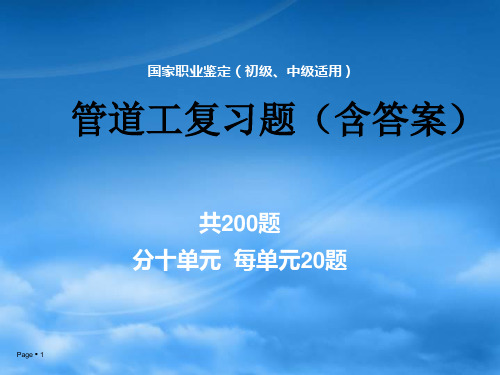 国家职业鉴定（初级、中级适用）

管道工复习题（含答案）

共200题

分十单元 每单元20题

Page ▪ 1